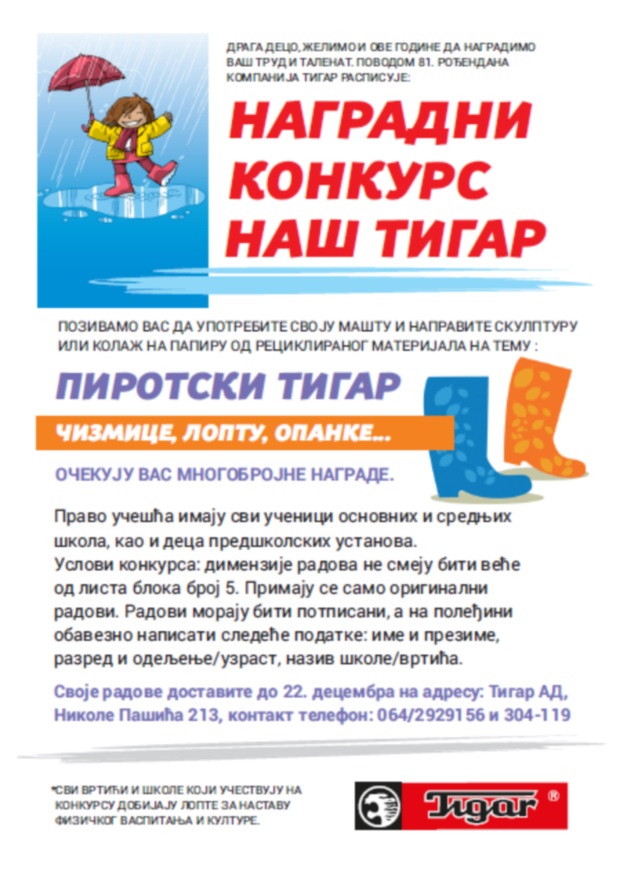 ДРАГА ДЕЦО, ЖЕЛИМО И ОВЕ ГОДИНЕ ДА НАГРАДИМО ВАШ ТРУД И ТАЛЕНАТ. ПОВОДОМ 81. РОЂЕНДАНА КОМПАНИЈА ТИГАР РАСПИСУЈЕ:

НАГРАДНИ КОНКУРС НАШ ТИГАР

ПОЗИВАМО ВАС ДА УПОТРЕБИТЕ СВОЈУ МАШТУ И НАПРАВИТЕ СКУЛПТУРУ ИЛИ КОЛАЖ НА ПАПИРУ ОД РЕЦИКЛИРАНОГ МАТЕРИЈАЛА НА ТЕМУ :

ПИРОТСКИ ТИГАР

ЧИЗМИЦЕ, ЛОПТУ, ОПАНКЕ...

ОЧЕКУЈУ ВАС МНОГОБРОЈНЕ НАГРАДЕ.

Право учешћа имају сви ученици основних и средњих школа, као и деца предшколских установа.
Услови конкурса: димензије радова не смеју бити веће од листа блока број 5. Примају се само оригинални радови. Радови морају бити потписани, а на полеђини обавезно написати следеће податке: име и презиме, разред и одељење/узраст, назив школе/вртића.

Своје радове доставите до 22. децембра на адресу: Тигар АД, Николе Пашића 213, контакт телефон: 064/2929156 и 304-119

*СВИ ВРТИЋИ И ШКОЛЕ КОЈИ УЧЕСТВУЈУ НА КОНКУРСУ ДОБИЈАЈУ ЛОПТЕ ЗА НАСТАВУ ФИЗИЧКОГ ВАСПИТАЊА И КУЛТУРЕ.

Tigar ®